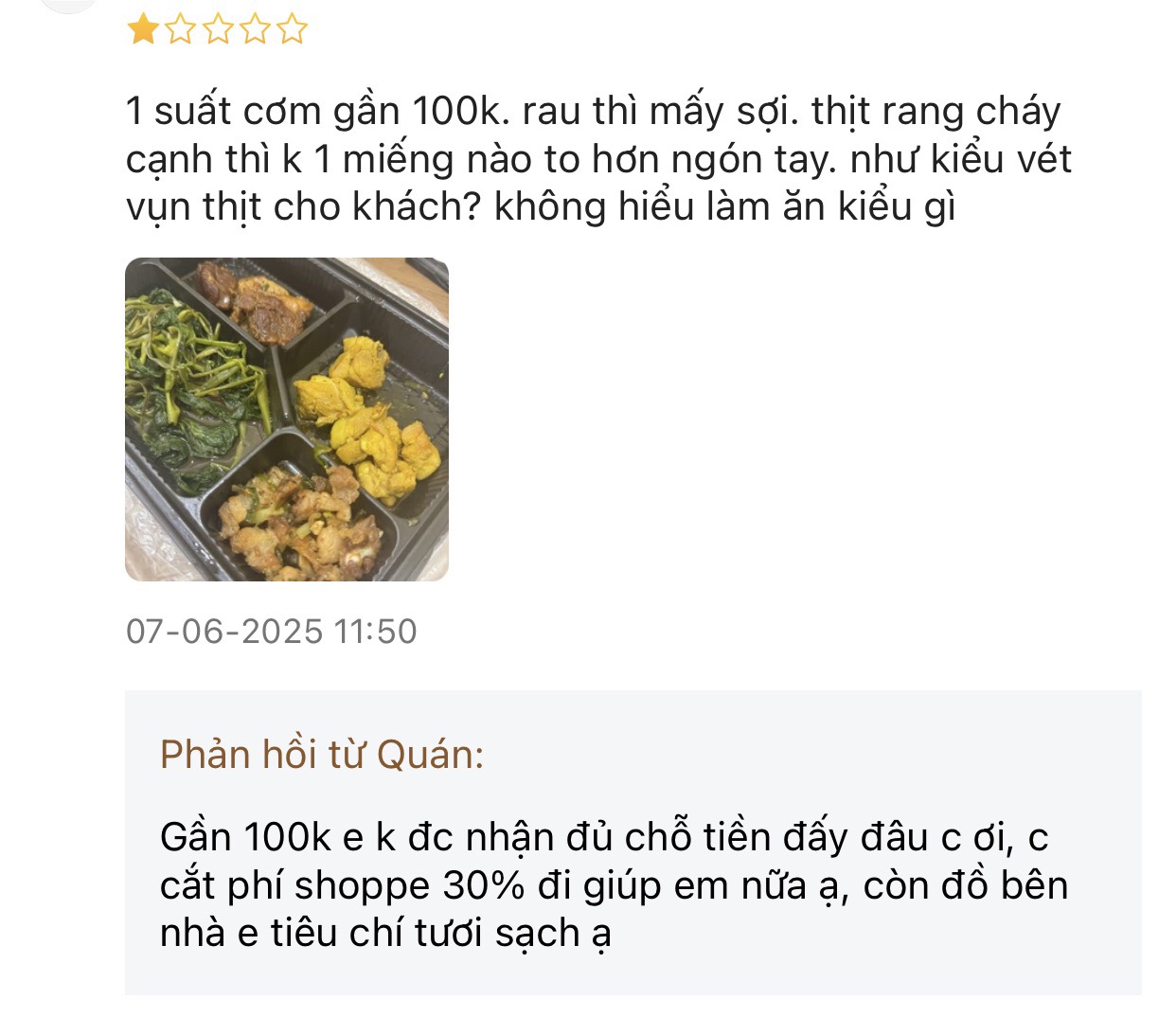 1 suất cơm gần 100k. rau thì mấy sợi. thịt rang cháy cạnh thì k 1 miếng nào to hơn ngón tay. như kiểu vét vụn thịt cho khách? không hiểu làm ăn kiểu gì

07-06-2025 11:50

Phản hồi từ Quán:

Gần 100k e k đc nhận đủ chỗ tiền đấy đâu c ơi, c cắt phí shoppe 30% đi giúp em nữa ạ, còn đồ bên nhà e tiêu chí tươi sạch ạ